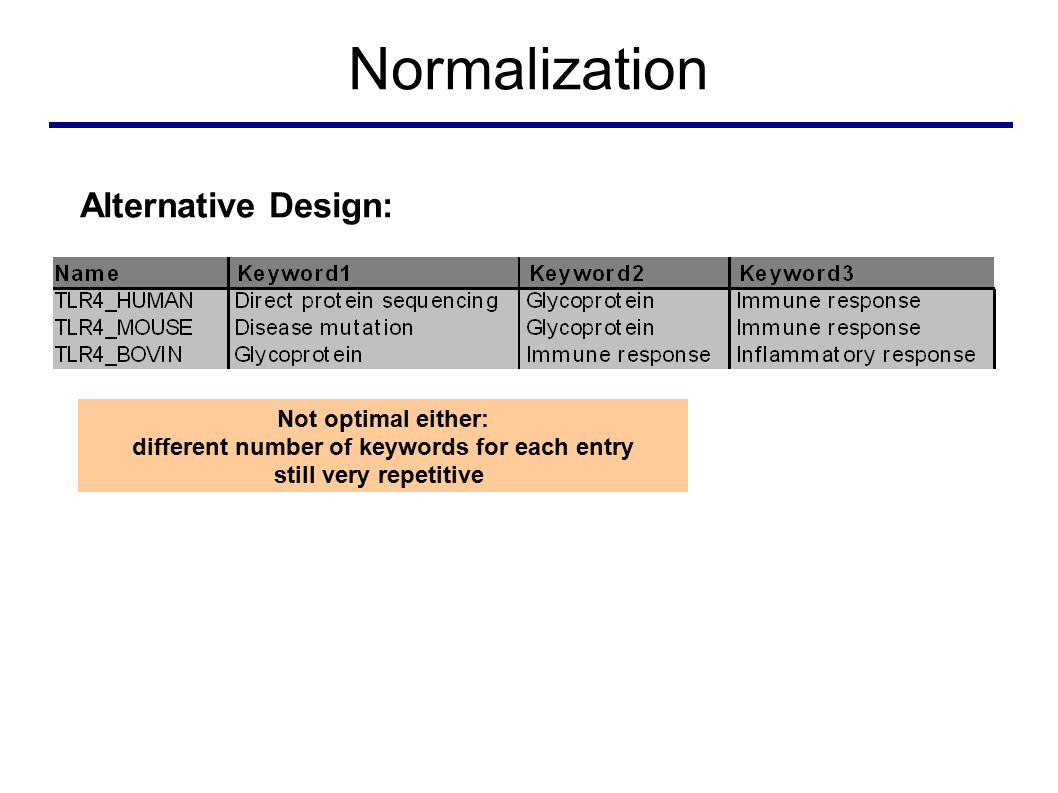 Normalization

Alternative Design:

| Name | Keyword1 | Keyword2 | Keyword3 |
|---|---|---|---|
| TLR4_HUMAN | Direct protein sequencing | Glycoprotein | Immune response |
| TLR4_MOUSE | Disease mutation | Glycoprotein | Immune response |
| TLR4_BOVIN | Glycoprotein | Immune response | Inflammatory response |

Not optimal either:
different number of keywords for each entry
still very repetitive